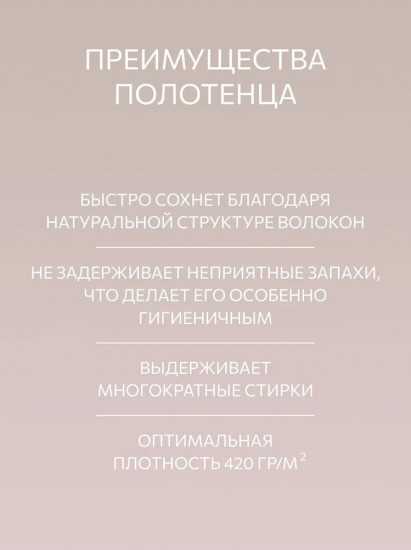 ПРЕИМУЩЕСТВА ПОЛОТЕНЦА

БЫСТРО СОХНЕТ БЛАГОДАРЯ НАТУРАЛЬНОЙ СТРУКТУРЕ ВОЛОКОН

НЕ ЗАДЕРЖИВАЕТ НЕПРИЯТНЫЕ ЗАПАХИ, ЧТО ДЕЛАЕТ ЕГО ОСОБЕННО ГИГИЕНИЧНЫМ

ВЫДЕРЖИВАЕТ МНОГОКРАТНЫЕ СТИРКИ

ОПТИМАЛЬНАЯ ПЛОТНОСТЬ 420 ГР/М$^2$